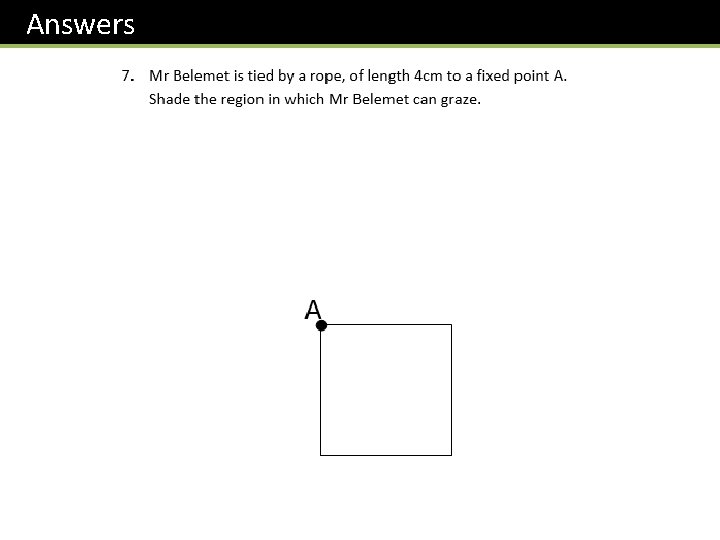 Answers

7. Mr Belemet is tied by a rope, of length 4cm to a fixed point A. Shade the region in which Mr Belemet can graze.

A